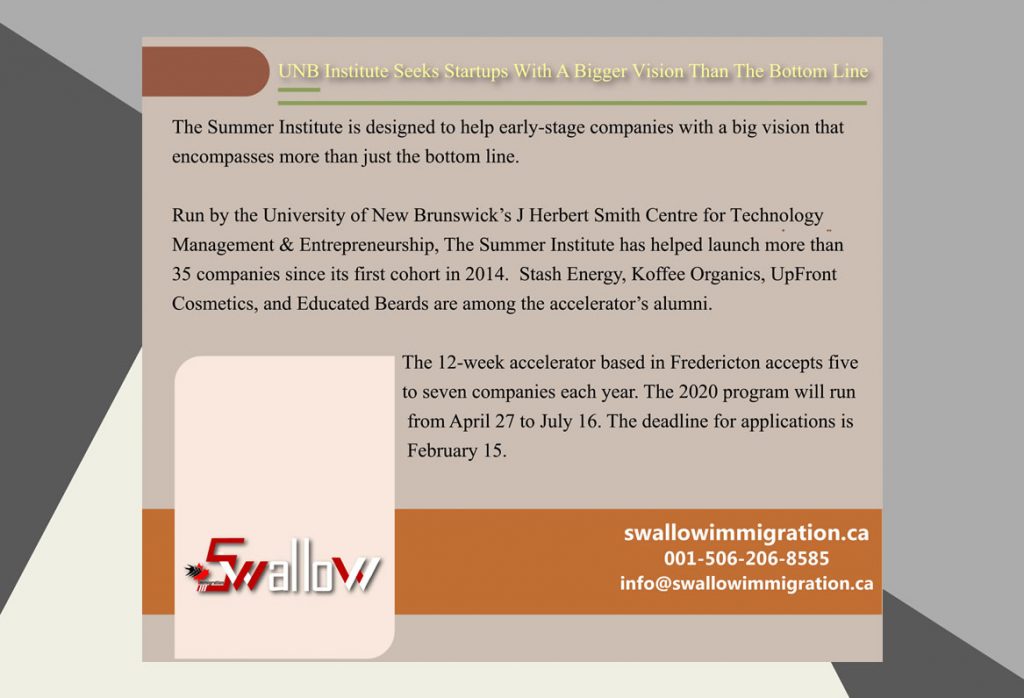 UNB Institute Seeks Startups With A Bigger Vision Than The Bottom Line

The Summer Institute is designed to help early-stage companies with a big vision that encompasses more than just the bottom line.

Run by the University of New Brunswick's J Herbert Smith Centre for Technology Management & Entrepreneurship, The Summer Institute has helped launch more than 35 companies since its first cohort in 2014. Stash Energy, Koffee Organics, UpFront Cosmetics, and Educated Beards are among the accelerator's alumni.

The 12-week accelerator based in Fredericton accepts five to seven companies each year. The 2020 program will run from April 27 to July 16. The deadline for applications is February 15.

Swallow

swallowimmigration.ca
001-506-206-8585
info@swallowimmigration.ca